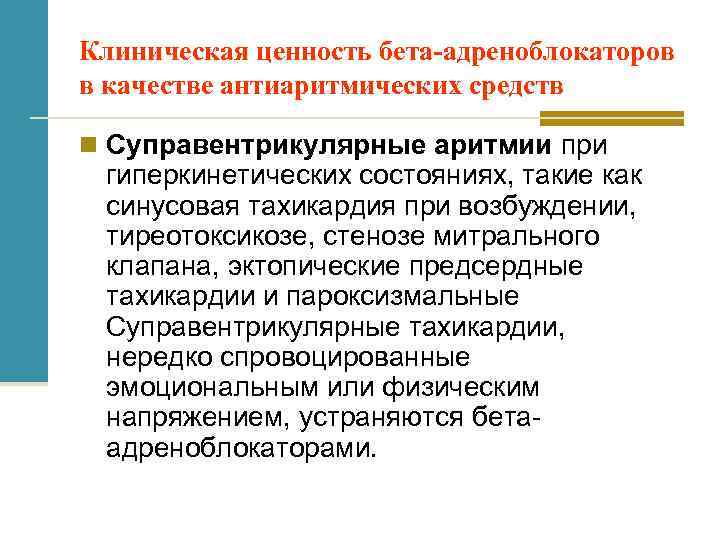 Клиническая ценность бета-адреноблокаторов в качестве антиаритмических средств

Суправентрикулярные аритмии при гиперкинетических состояниях, такие как синусовая тахикардия при возбуждении, тиреотоксикозе, стенозе митрального клапана, эктопические предсердные тахикардии и пароксизмальные Суправентрикулярные тахикардии, нередко спровоцированные эмоциональным или физическим напряжением, устраняются бета-адреноблокаторами.